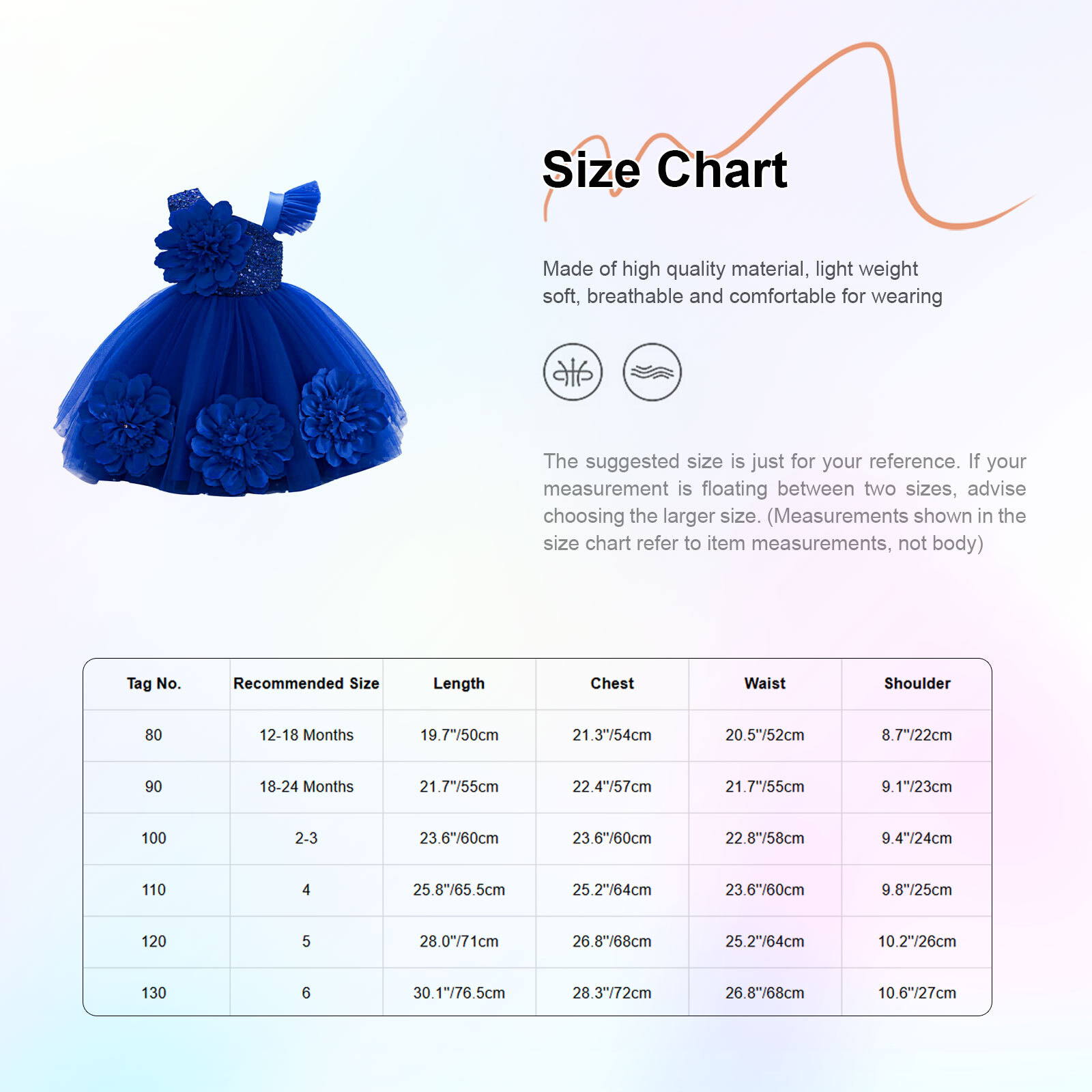 Size Chart

Made of high quality material, light weight soft, breathable and comfortable for wearing

The suggested size is just for your reference. If your measurement is floating between two sizes, advise choosing the larger size. (Measurements shown in the size chart refer to item measurements, not body)

| Tag No. | Recommended Size | Length | Chest | Waist | Shoulder |
|---|---|---|---|---|---|
| 80 | 12-18 Months | 19.7"/50cm | 21.3"/54cm | 20.5"/52cm | 8.7"/22cm |
| 90 | 18-24 Months | 21.7"/55cm | 22.4"/57cm | 21.7"/55cm | 9.1"/23cm |
| 100 | 2-3 | 23.6"/60cm | 23.6"/60cm | 22.8"/58cm | 9.4"/24cm |
| 110 | 4 | 25.8"/65.5cm | 25.2"/64cm | 23.6"/60cm | 9.8"/25cm |
| 120 | 5 | 28.0"/71cm | 26.8"/68cm | 25.2"/64cm | 10.2"/26cm |
| 130 | 6 | 30.1"/76.5cm | 28.3"/72cm | 26.8"/68cm | 10.6"/27cm |